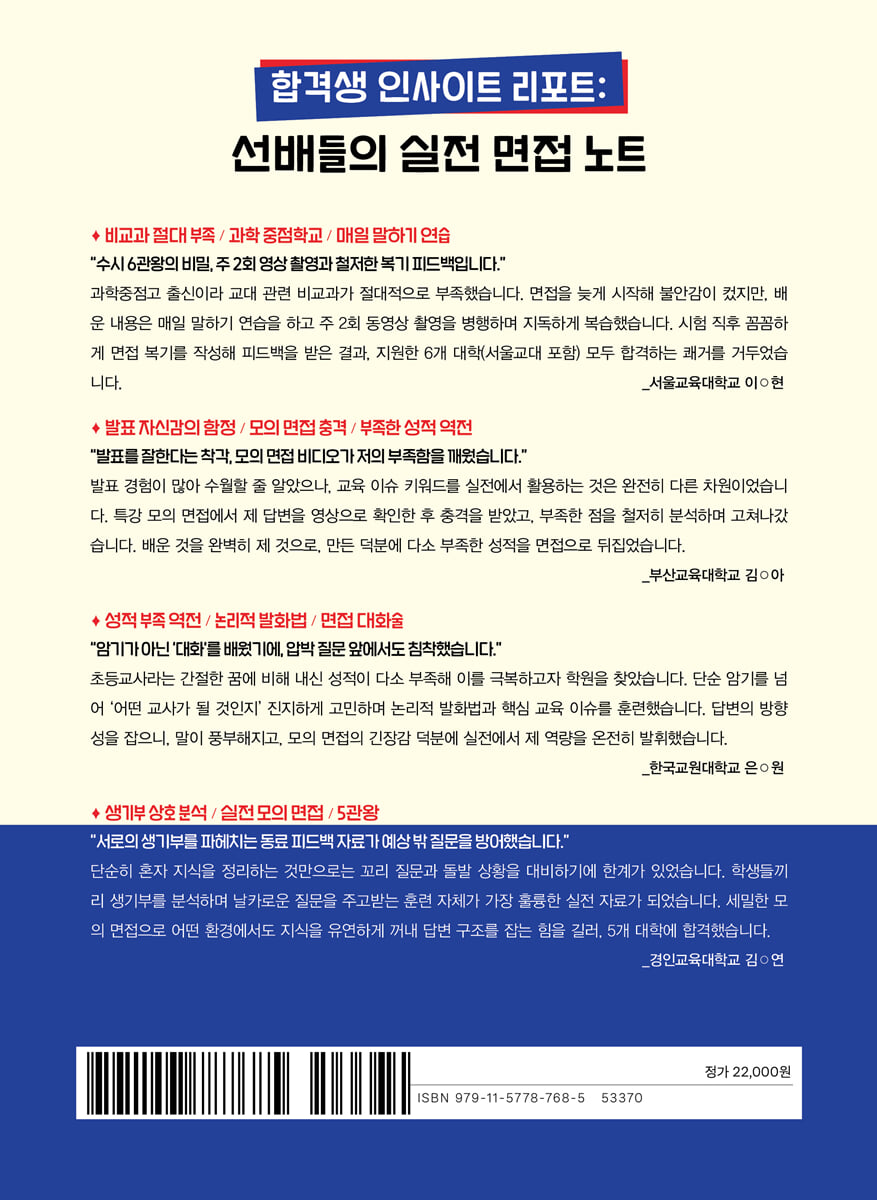 합격생 인사이트 리포트:

선배들의 실전 면접 노트

♦ 비교과 절대 부족 / 과학 중점학교 / 매일 말하기 연습

"수시 6관왕의 비밀, 주 2회 영상 촬영과 철저한 복기 피드백입니다."

과학중점고 출신이라 교대 관련 비교과가 절대적으로 부족했습니다. 면접을 늦게 시작해 불안감이 컸지만, 배운 내용은 매일 말하기 연습을 하고 주 2회 동영상 촬영을 병행하며 지독하게 복습했습니다. 시험 직후 꼼꼼하게 면접 복기를 작성해 피드백을 받은 결과, 지원한 6개 대학(서울교대 포함) 모두 합격하는 쾌거를 거두었습니다.

_서울교육대학교 이○현

♦ 발표 자신감의 함정 / 모의 면접 충격 / 부족한 성적 역전

"발표를 잘한다는 착각, 모의 면접 비디오가 저의 부족함을 깨웠습니다."

발표 경험이 많아 수월할 줄 알았으나, 교육 이슈 키워드를 실전에서 활용하는 것은 완전히 다른 차원이었습니다. 특강 모의 면접에서 제 답변을 영상으로 확인한 후 충격을 받았고, 부족한 점을 철저히 분석하며 고쳐나갔습니다. 배운 것을 완벽히 제 것으로, 만든 덕분에 다소 부족한 성적을 면접으로 뒤집었습니다.

_부산교육대학교 김○아

♦ 성적 부족 역전 / 논리적 발화법 / 면접 대화술

"암기가 아닌 '대화'를 배웠기에, 압박 질문 앞에서도 침착했습니다."

초등교사라는 간절한 꿈에 비해 내신 성적이 다소 부족해 이를 극복하고자 학원을 찾았습니다. 단순 암기를 넘어 '어떤 교사가 될 것인지' 진지하게 고민하며 논리적 발화법과 핵심 교육 이슈를 훈련했습니다. 답변의 방향성을 잡으니, 말이 풍부해지고, 모의 면접의 긴장감 덕분에 실전에서 제 역량을 온전히 발휘했습니다.

_한국교원대학교 은○원

♦ 생기부 상호 분석 / 실전 모의 면접 / 5관왕

"서로의 생기부를 파헤치는 동료 피드백 자료가 예상 밖 질문을 방어했습니다."

단순히 혼자 지식을 정리하는 것만으로는 꼬리 질문과 돌발 상황을 대비하기에 한계가 있었습니다. 학생들끼리 생기부를 분석하며 날카로운 질문을 주고받는 훈련 자체가 가장 훌륭한 실전 자료가 되었습니다. 세밀한 모의 면접으로 어떤 환경에서도 지식을 유연하게 꺼내 답변 구조를 잡는 힘을 길러, 5개 대학에 합격했습니다.

_경인교육대학교 김○연

정가 22,000원

ISBN 979-11-5778-768-5 53370